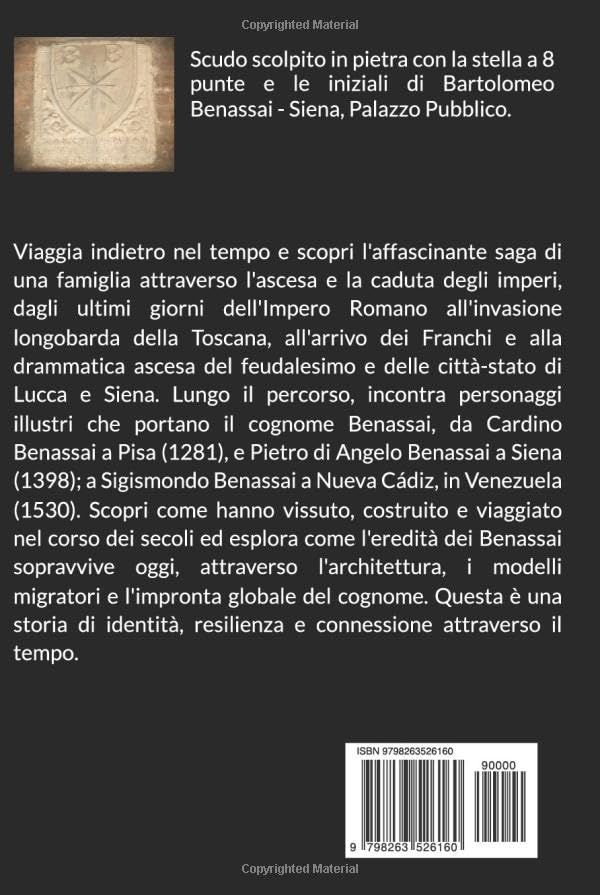 Copyrighted Material

Scudo scolpito in pietra con la stella a 8 punte e le iniziali di Bartolomeo Benassai - Siena, Palazzo Pubblico.

Viaggia indietro nel tempo e scopri l'affascinante saga di una famiglia attraverso l'ascesa e la caduta degli imperi, dagli ultimi giorni dell'Impero Romano all'invasione longobarda della Toscana, all'arrivo dei Franchi e alla drammatica ascesa del feudalesimo e delle città-stato di Lucca e Siena. Lungo il percorso, incontra personaggi illustri che portano il cognome Benassai, da Cardino Benassai a Pisa (1281), e Pietro di Angelo Benassai a Siena (1398); a Sigismondo Benassai a Nueva Cádiz, in Venezuela (1530). Scopri come hanno vissuto, costruito e viaggiato nel corso dei secoli ed esplora come l'eredità dei Benassai sopravvive oggi, attraverso l'architettura, i modelli migratori e l'impronta globale del cognome. Questa è una storia di identità, resilienza e connessione attraverso il tempo.

ISBN 9798263526160

90000

9 798263 526160

Copyrighted Material